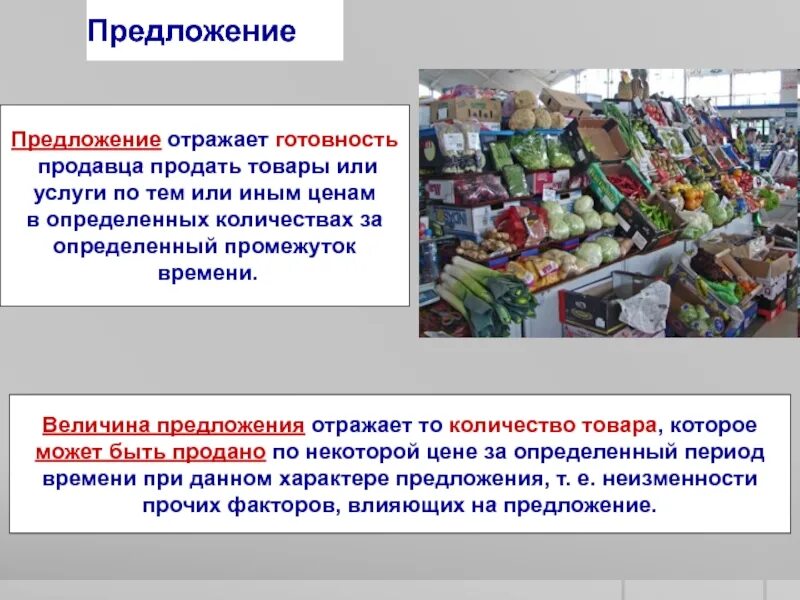 Предложение

Предложение отражает готовность продавца продать товары или услуги по тем или иным ценам в определенных количествах за определенный промежуток времени.

Величина предложения отражает то количество товара, которое может быть продано по некоторой цене за определенный период времени при данном характере предложения, т. е. неизменности прочих факторов, влияющих на предложение.